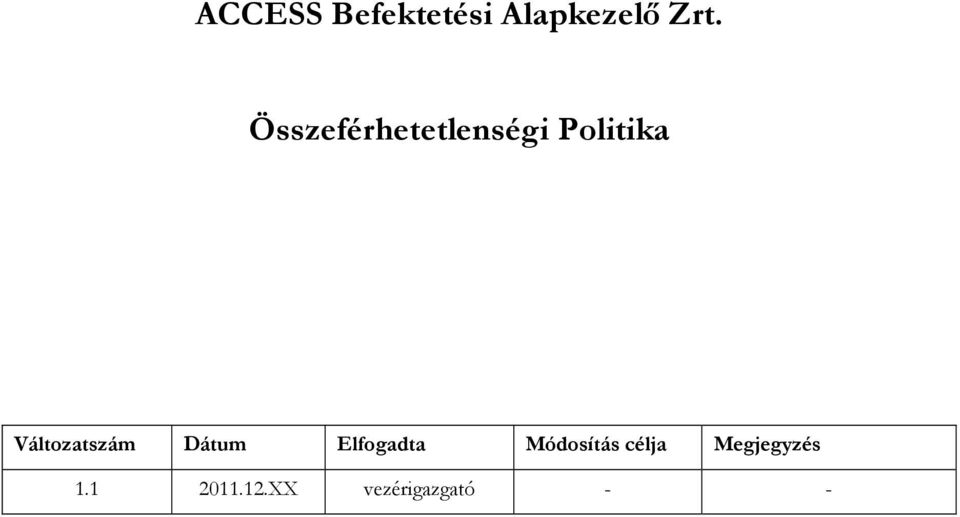 ACCESS Befektetési Alapkezelő Zrt.

Összeférhetetlenségi Politika

| Változatszám | Dátum | Elfogadta | Módosítás célja | Megjegyzés |
|---|---|---|---|---|
| 1.1 | 2011.12.XX | vezérigazgató | - | - |